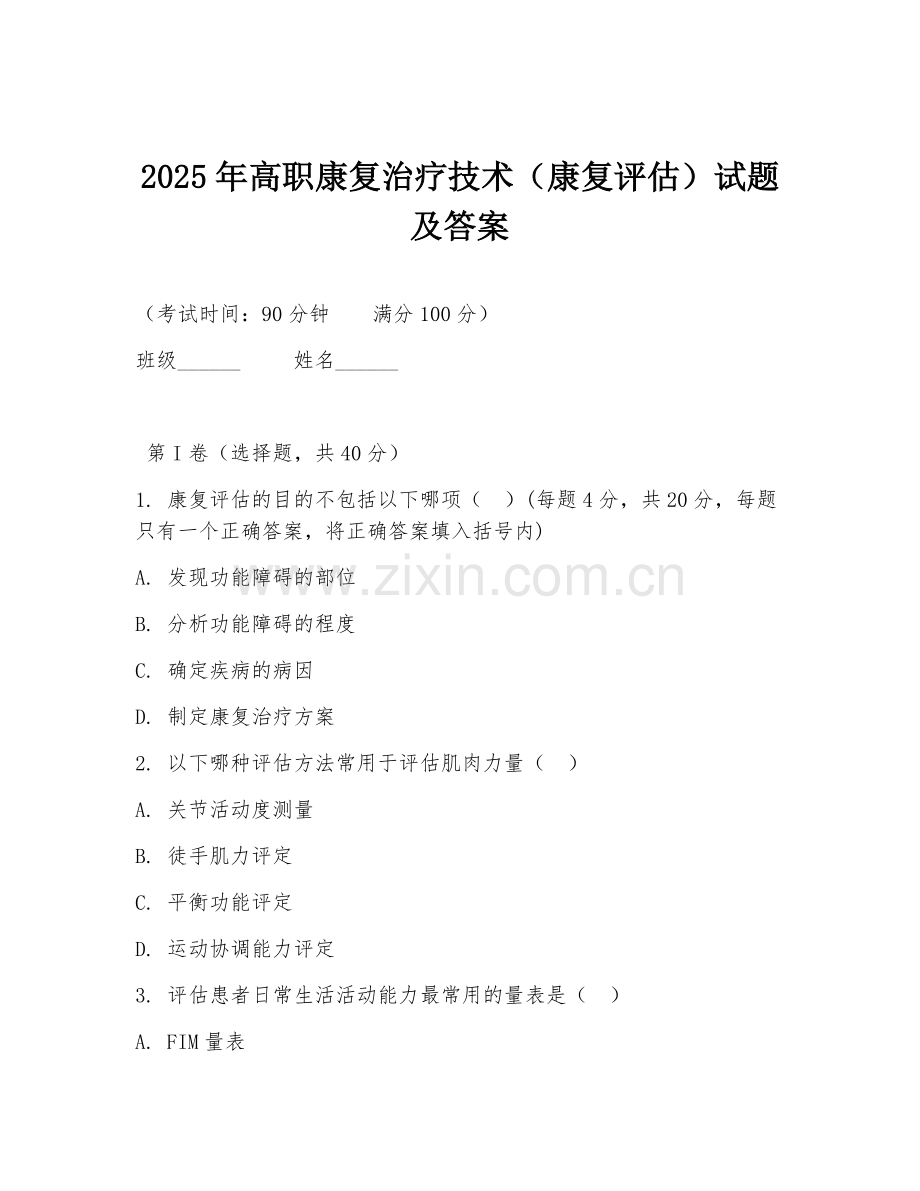 2025年高职康复治疗技术（康复评估）试题及答案

（考试时间：90分钟　　满分100分）

班级______　　姓名______

第Ⅰ卷（选择题，共40分）

1. 康复评估的目的不包括以下哪项（　）(每题4分，共20分，每题只有一个正确答案，将正确答案填入括号内)

A. 发现功能障碍的部位

B. 分析功能障碍的程度

C. 确定疾病的病因

D. 制定康复治疗方案

2. 以下哪种评估方法常用于评估肌肉力量（　）

A. 关节活动度测量

B. 徒手肌力评定

C. 平衡功能评定

D. 运动协调能力评定

3. 评估患者日常生活活动能力最常用的量表是（　）

A. FIM量表

www.zixin.com.cn